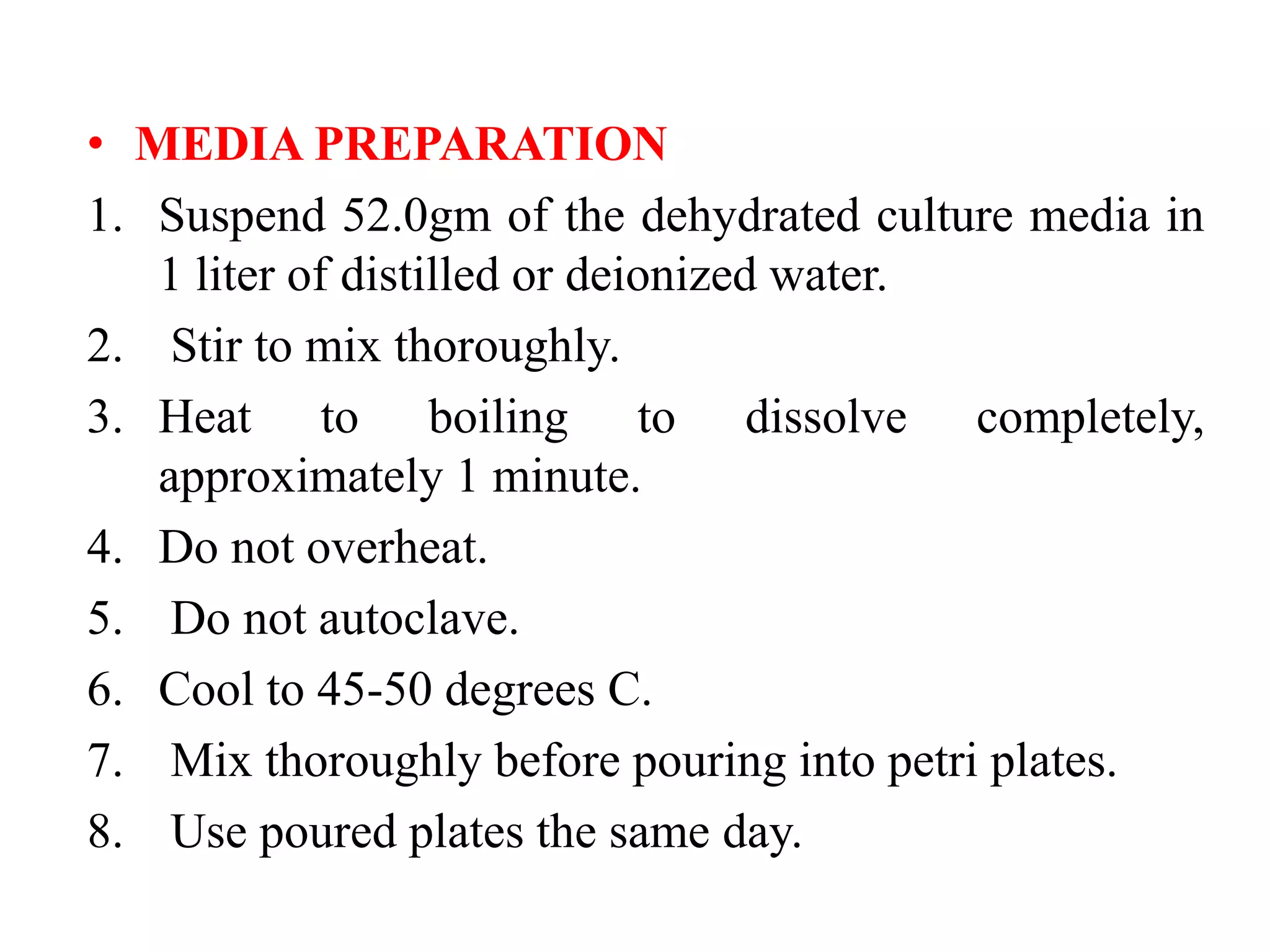 • MEDIA PREPARATION

1. Suspend 52.0gm of the dehydrated culture media in 1 liter of distilled or deionized water.
2. Stir to mix thoroughly.
3. Heat to boiling to dissolve completely, approximately 1 minute.
4. Do not overheat.
5. Do not autoclave.
6. Cool to 45-50 degrees C.
7. Mix thoroughly before pouring into petri plates.
8. Use poured plates the same day.